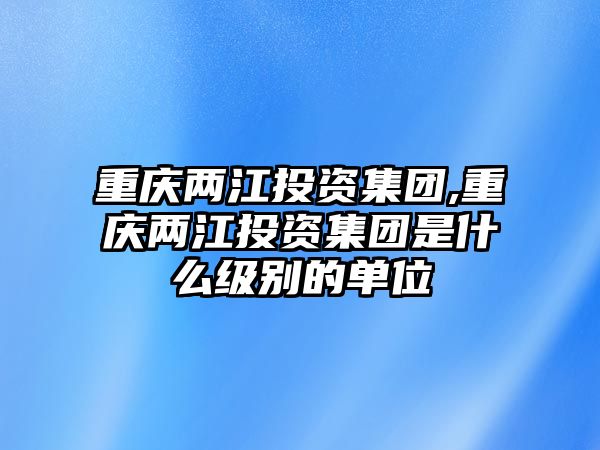 重庆两江投资集团,重庆两江投资集团是什么级别的单位